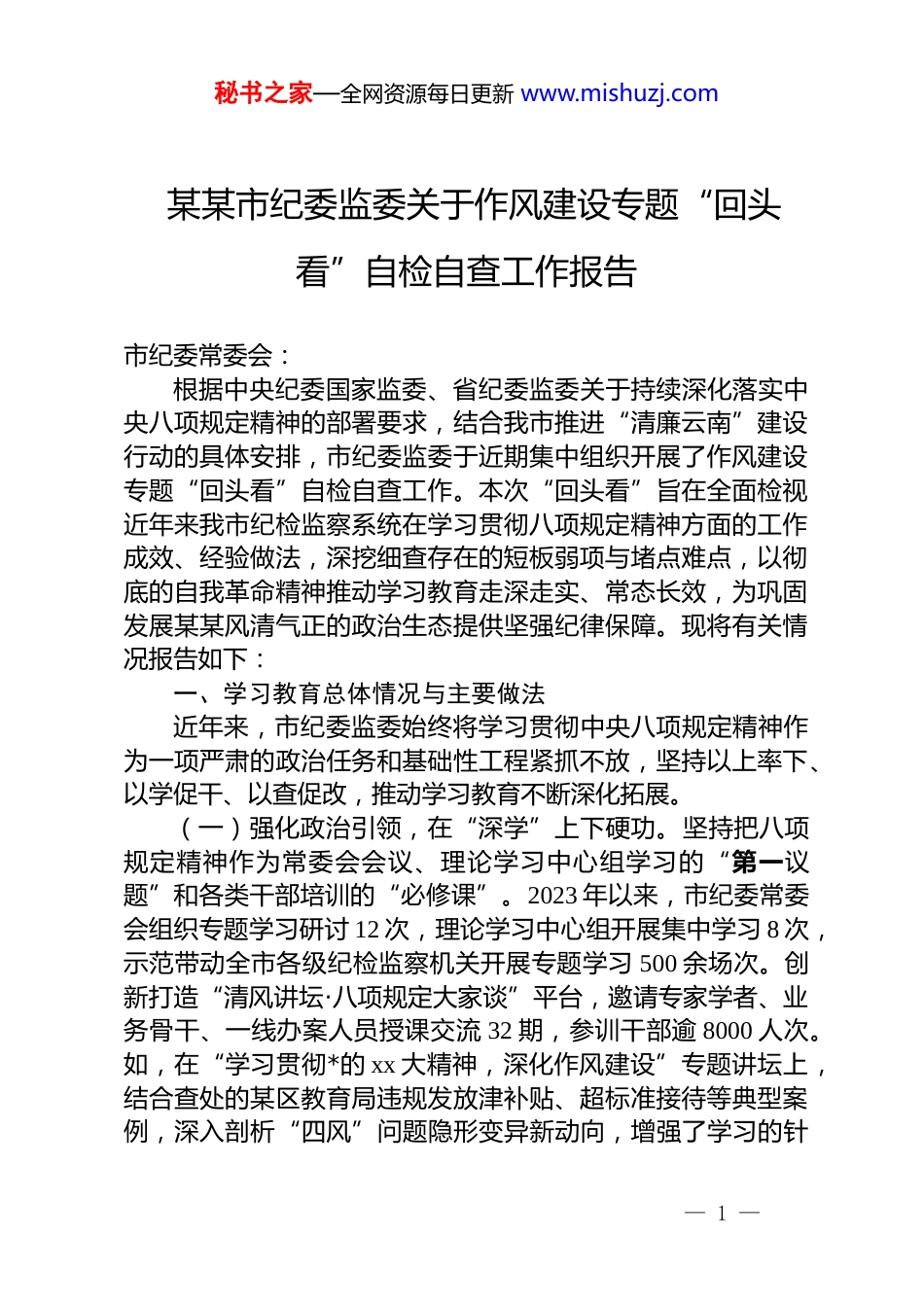 秘书之家—全网资源每日更新 www.mishuzj.com

某某市纪委监委关于作风建设专题“回头看”自检自查工作报告

市纪委常委会：

根据中央纪委国家监委、省纪委监委关于持续深化落实中央八项规定精神的部署要求，结合我市推进“清廉云南”建设行动的具体安排，市纪委监委于近期集中组织开展了作风建设专题“回头看”自检自查工作。本次“回头看”旨在全面检视近年来我市纪检监察系统在学习贯彻八项规定精神方面的工作成效、经验做法，深挖细查存在的短板弱项与堵点难点，以彻底的自我革命精神推动学习教育走深走实、常态长效，为巩固发展某某风清气正的政治生态提供坚强纪律保障。现将有关情况报告如下：

一、学习教育总体情况与主要做法

近年来，市纪委监委始终将学习贯彻中央八项规定精神作为一项严肃的政治任务和基础性工程紧抓不放，坚持以上率下、以学促干、以查促改，推动学习教育不断深化拓展。

（一）强化政治引领，在“深学”上下硬功。坚持把八项规定精神作为常委会会议、理论学习中心组学习的“第一议题”和各类干部培训的“必修课”。2023年以来，市纪委常委会组织专题学习研讨12次，理论学习中心组开展集中学习8次，示范带动全市各级纪检监察机关开展专题学习500余场次。创新打造“清风讲坛·八项规定大家谈”平台，邀请专家学者、业务骨干、一线办案人员授课交流32期，参训干部逾8000人次。如，在“学习贯彻*的xx大精神，深化作风建设”专题讲坛上，结合查处的某区教育局违规发放津补贴、超标准接待等典型案例，深入剖析“四风”问题隐形变异新动向，增强了学习的针

— 1 —